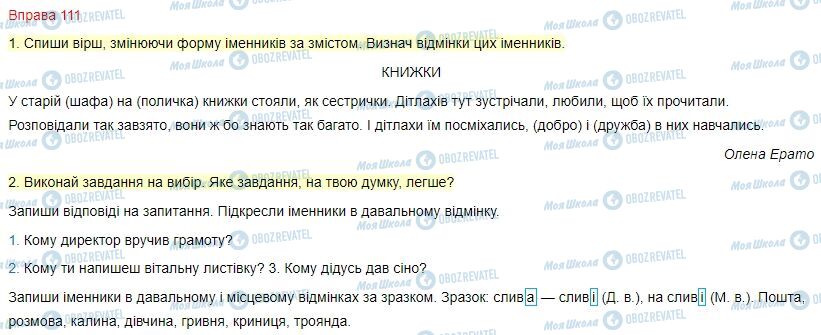 Вправа 111

1. Спиши вірш, змінюючи форму іменників за змістом. Визнач відмінки цих іменників.

КНИЖКИ

У старій (шафа) на (поличка) книжки стояли, як сестрички. Дітлахів тут зустрічали, любили, щоб їх прочитали. Розповідали так завзято, вони ж бо знають так багато. І дітлахи їм посміхались, (добро) і (дружба) в них навчались.

Олена Ерато

2. Виконай завдання на вибір. Яке завдання, на твою думку, легше?

Запиши відповіді на запитання. Підкресли іменники в давальному відмінку.

1. Кому директор вручив грамоту?

2. Кому ти напишеш вітальну листівку? 3. Кому дідусь дав сіно?

Запиши іменники в давальному і місцевому відмінках за зразком. Зразок: слива — сливі (Д. в.), на сливі (М. в.). Пошта, розмова, калина, дівчина, гривня, криниця, троянда.

Моя Школа OBOZREVATEL